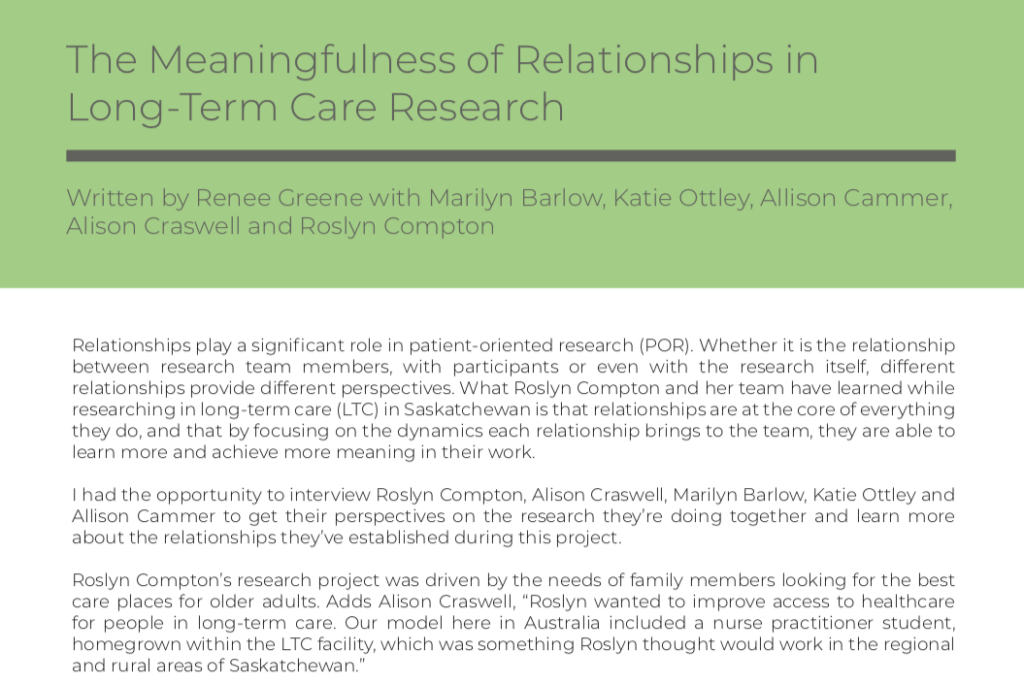 The Meaningfulness of Relationships in Long-Term Care Research

Written by Renee Greene with Marilyn Barlow, Katie Ottley, Allison Cammer, Alison Craswell and Roslyn Compton

Relationships play a significant role in patient-oriented research (POR). Whether it is the relationship between research team members, with participants or even with the research itself, different relationships provide different perspectives. What Roslyn Compton and her team have learned while researching in long-term care (LTC) in Saskatchewan is that relationships are at the core of everything they do, and that by focusing on the dynamics each relationship brings to the team, they are able to learn more and achieve more meaning in their work.

I had the opportunity to interview Roslyn Compton, Alison Craswell, Marilyn Barlow, Katie Ottley and Allison Cammer to get their perspectives on the research they're doing together and learn more about the relationships they've established during this project.

Roslyn Compton's research project was driven by the needs of family members looking for the best care places for older adults. Adds Alison Craswell, "Roslyn wanted to improve access to healthcare for people in long-term care. Our model here in Australia included a nurse practitioner student, homegrown within the LTC facility, which was something Roslyn thought would work in the regional and rural areas of Saskatchewan."